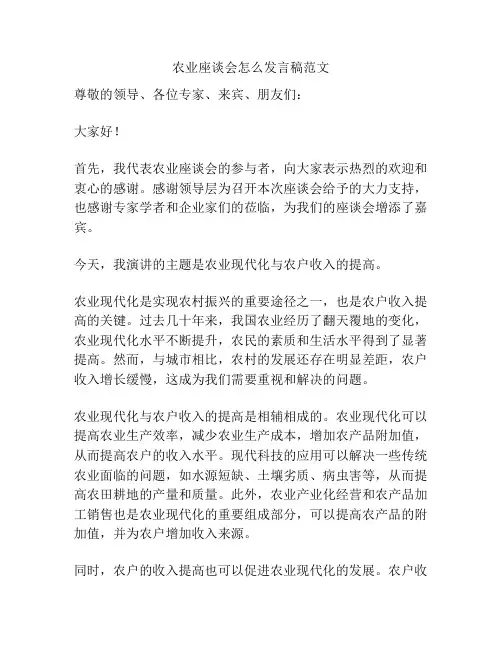 农业座谈会怎么发言稿范文

尊敬的领导、各位专家、来宾、朋友们：

大家好！

首先，我代表农业座谈会的参与者，向大家表示热烈的欢迎和衷心的感谢。感谢领导层为召开本次座谈会给予的大力支持，也感谢专家学者和企业家们的莅临，为我们的座谈会增添了嘉宾。

今天，我演讲的主题是农业现代化与农户收入的提高。

农业现代化是实现农村振兴的重要途径之一，也是农户收入提高的关键。过去几十年来，我国农业经历了翻天覆地的变化，农业现代化水平不断提升，农民的素质和生活水平得到了显著提高。然而，与城市相比，农村的发展还存在明显差距，农户收入增长缓慢，这成为我们需要重视和解决的问题。

农业现代化与农户收入的提高是相辅相成的。农业现代化可以提高农业生产效率，减少农业生产成本，增加农产品附加值，从而提高农户的收入水平。现代科技的应用可以解决一些传统农业面临的问题，如水源短缺、土壤劣质、病虫害等，从而提高农田耕地的产量和质量。此外，农业产业化经营和农产品加工销售也是农业现代化的重要组成部分，可以提高农产品的附加值，并为农户增加收入来源。

同时，农户的收入提高也可以促进农业现代化的发展。农户收